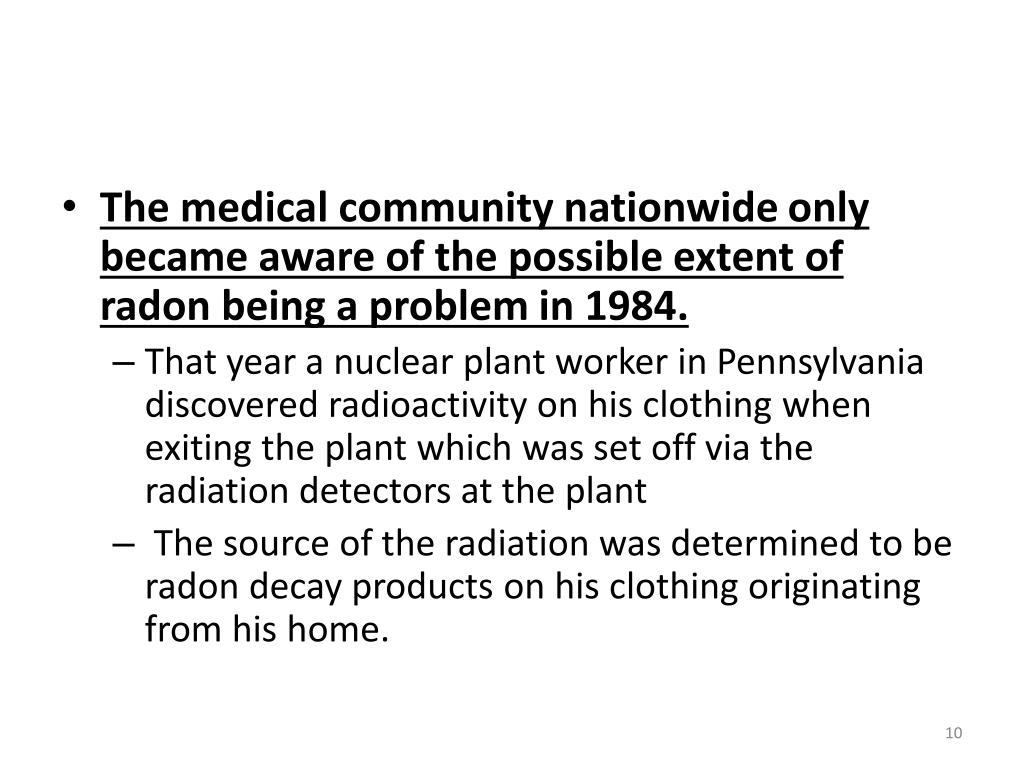 • The medical community nationwide only became aware of the possible extent of radon being a problem in 1984.

– That year a nuclear plant worker in Pennsylvania discovered radioactivity on his clothing when exiting the plant which was set off via the radiation detectors at the plant

– The source of the radiation was determined to be radon decay products on his clothing originating from his home.

10